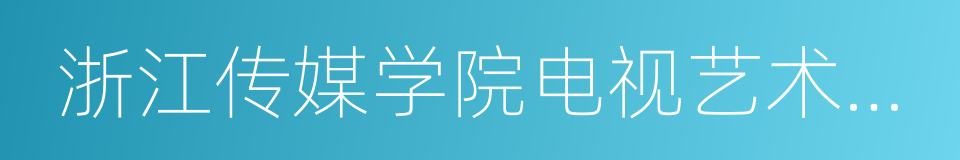 浙江传媒学院电视艺术...